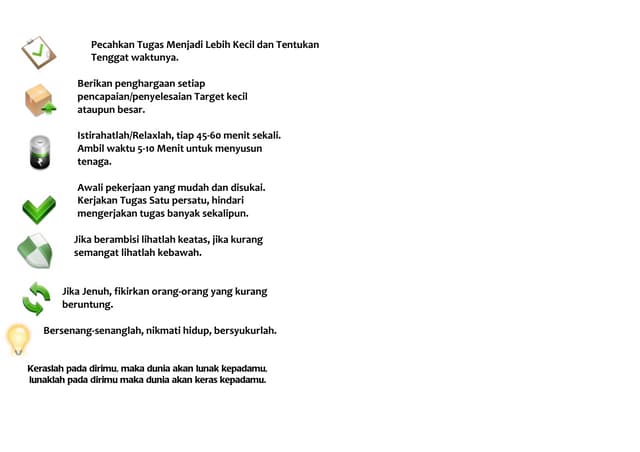 Pecahkan Tugas Menjadi Lebih Kecil dan Tentukan Tenggat waktunya.

Berikan penghargaan setiap pencapaian/penyelesaian Target kecil ataupun besar.

Istirahatlah/Relaxlah, tiap 45-60 menit sekali. Ambil waktu 5-10 Menit untuk menyusun tenaga.

Awali pekerjaan yang mudah dan disukai. Kerjakan Tugas Satu persatu, hindari mengerjakan tugas banyak sekalipun.

Jika berambisi lihatlah keatas, jika kurang semangat lihatlah kebawah.

Jika Jenuh, fikirkan orang-orang yang kurang beruntung.

Bersenang-senanglah, nikmati hidup, bersyukurlah.

Keraslah pada dirimu, maka dunia akan lunak kepadamu, lunaklah pada dirimu maka dunia akan keras kepadamu.